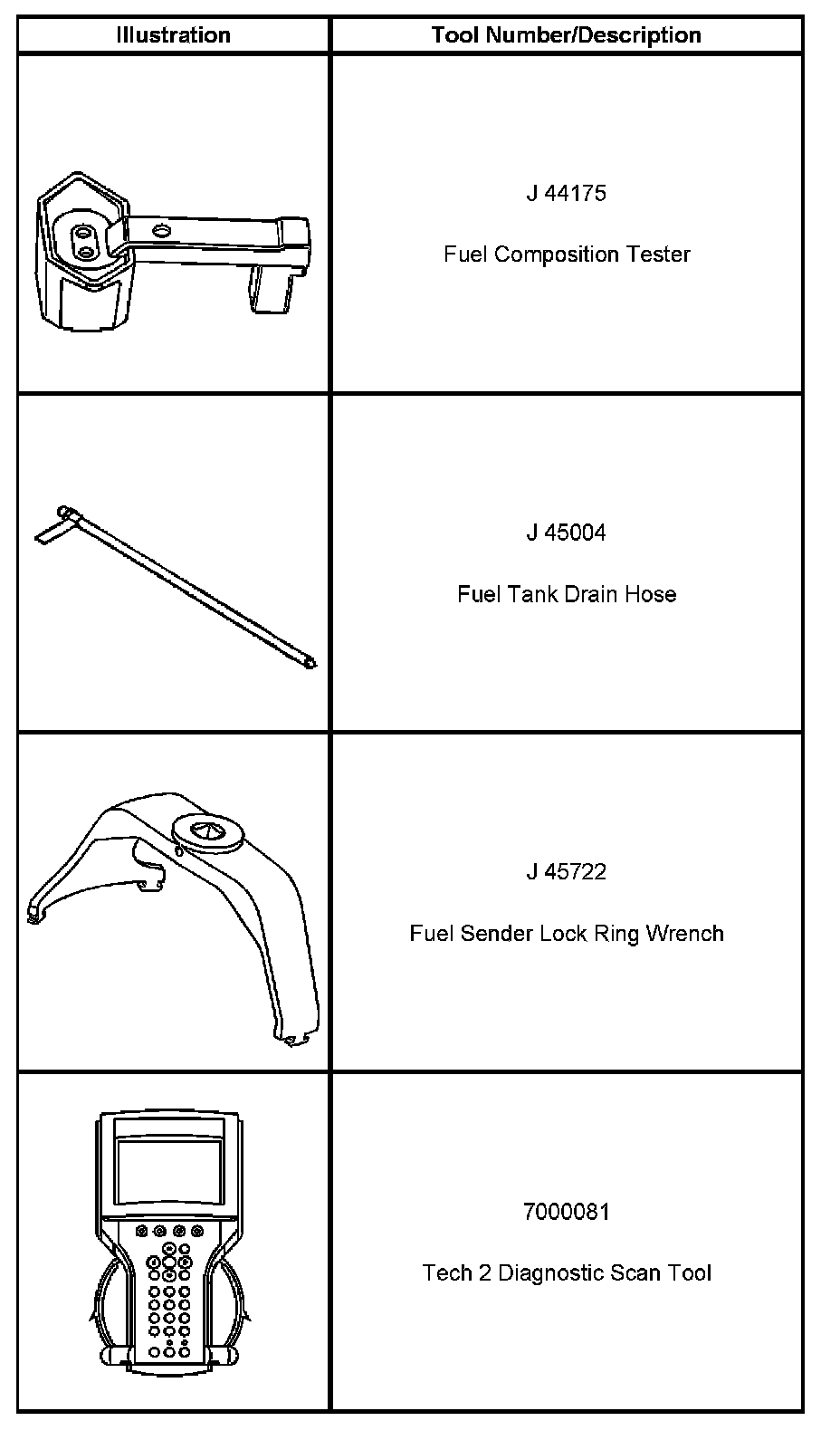 | Illustration | Tool Number/Description |
|---|---|
|  | J 44175 Fuel Composition Tester |
|  | J 45004 Fuel Tank Drain Hose |
|  | J 45722 Fuel Sender Lock Ring Wrench |
|  | 7000081 Tech 2 Diagnostic Scan Tool |